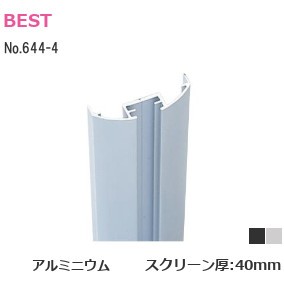 BEST

No.644-4

アルミニウム　　スクリーン厚:40mm